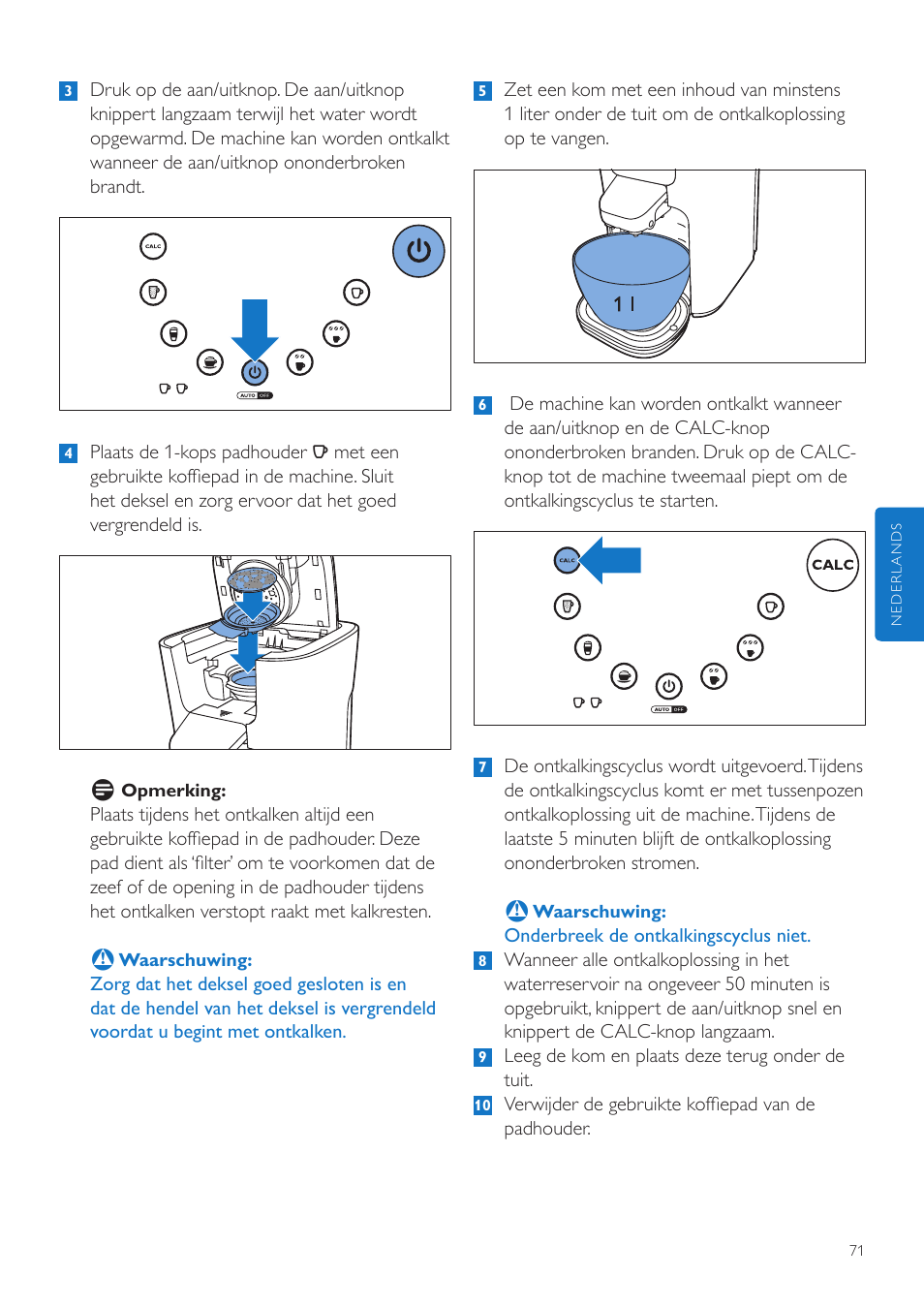 3 Druk op de aan/uitknop. De aan/uitknop knippert langzaam terwijl het water wordt opgewarmd. De machine kan worden ontkalkt wanneer de aan/uitknop ononderbroken brandt.

CALC

AUTO OFF

4 Plaats de 1-kops padhouder met een gebruikte koffiepad in de machine. Sluit het deksel en zorg ervoor dat het goed vergrendeld is.

Opmerking:
Plaats tijdens het ontkalken altijd een gebruikte koffiepad in de padhouder. Deze pad dient als 'filter' om te voorkomen dat de zeef of de opening in de padhouder tijdens het ontkalken verstopt raakt met kalkresten.

Waarschuwing:
Zorg dat het deksel goed gesloten is en dat de hendel van het deksel is vergrendeld voordat u begint met ontkalken.

5 Zet een kom met een inhoud van minstens 1 liter onder de tuit om de ontkalkoplossing op te vangen.

1 l

6 De machine kan worden ontkalkt wanneer de aan/uitknop en de CALC-knop ononderbroken branden. Druk op de CALC-knop tot de machine tweemaal piept om de ontkalkingscyclus te starten.

CALC

CALC

AUTO OFF

7 De ontkalkingscyclus wordt uitgevoerd. Tijdens de ontkalkingscyclus komt er met tussenpozen ontkalkoplossing uit de machine. Tijdens de laatste 5 minuten blijft de ontkalkoplossing ononderbroken stromen.

Waarschuwing:
Onderbreek de ontkalkingscyclus niet.

8 Wanneer alle ontkalkoplossing in het waterreservoir na ongeveer 50 minuten is opgebruikt, knippert de aan/uitknop snel en knippert de CALC-knop langzaam.

9 Leeg de kom en plaats deze terug onder de tuit.

10 Verwijder de gebruikte koffiepad van de padhouder.

NEDERLANDS

71